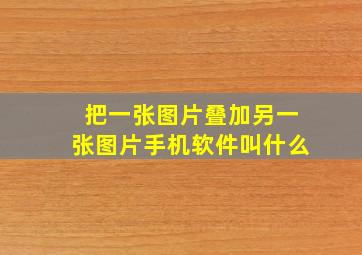 把一张图片叠加另一张图片手机软件叫什么